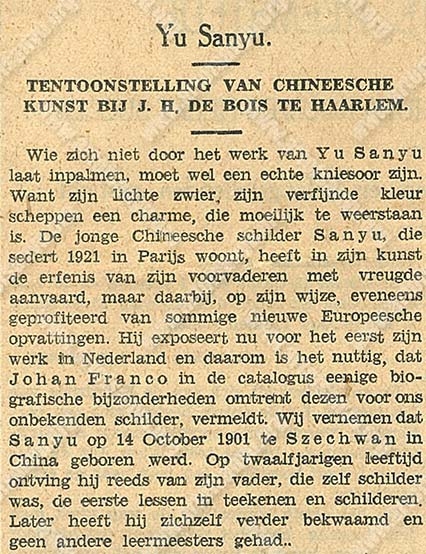 Yu Sanyu.

TENTOONSTELLING VAN CHINEESCHE KUNST BIJ J. H. DE BOIS TE HAARLEM.

Wie zich niet door het werk van Yu Sanyu laat inpalmen, moet wel een echte kniesoor zijn. Want zijn lichte zwier, zijn verfijnde kleur scheppen een charme, die moeilijk te weerstaan is. De jonge Chineesche schilder Sanyu, die sedert 1921 in Parijs woont, heeft in zijn kunst de erfenis van zijn voorvaderen met vreugde aanvaard, maar daarbij, op zijn wijze, eveneens geprofiteerd van sommige nieuwe Europeesche opvattingen. Hij exposeert nu voor het eerst zijn werk in Nederland en daarom is het nuttig, dat Johan Franco in de catalogus eenige biografische bijzonderheden omtrent dezen voor ons onbekenden schilder, vermeldt. Wij vernemen dat Sanyu op 14 October 1901 te Szechwan in China geboren werd. Op twaalfjarigen leeftijd ontving hij reeds van zijn vader, die zelf schilder was, de eerste lessen in teekenen en schilderen. Later heeft hij zichzelf verder bekwaamd en geen andere leermeesters gehad..